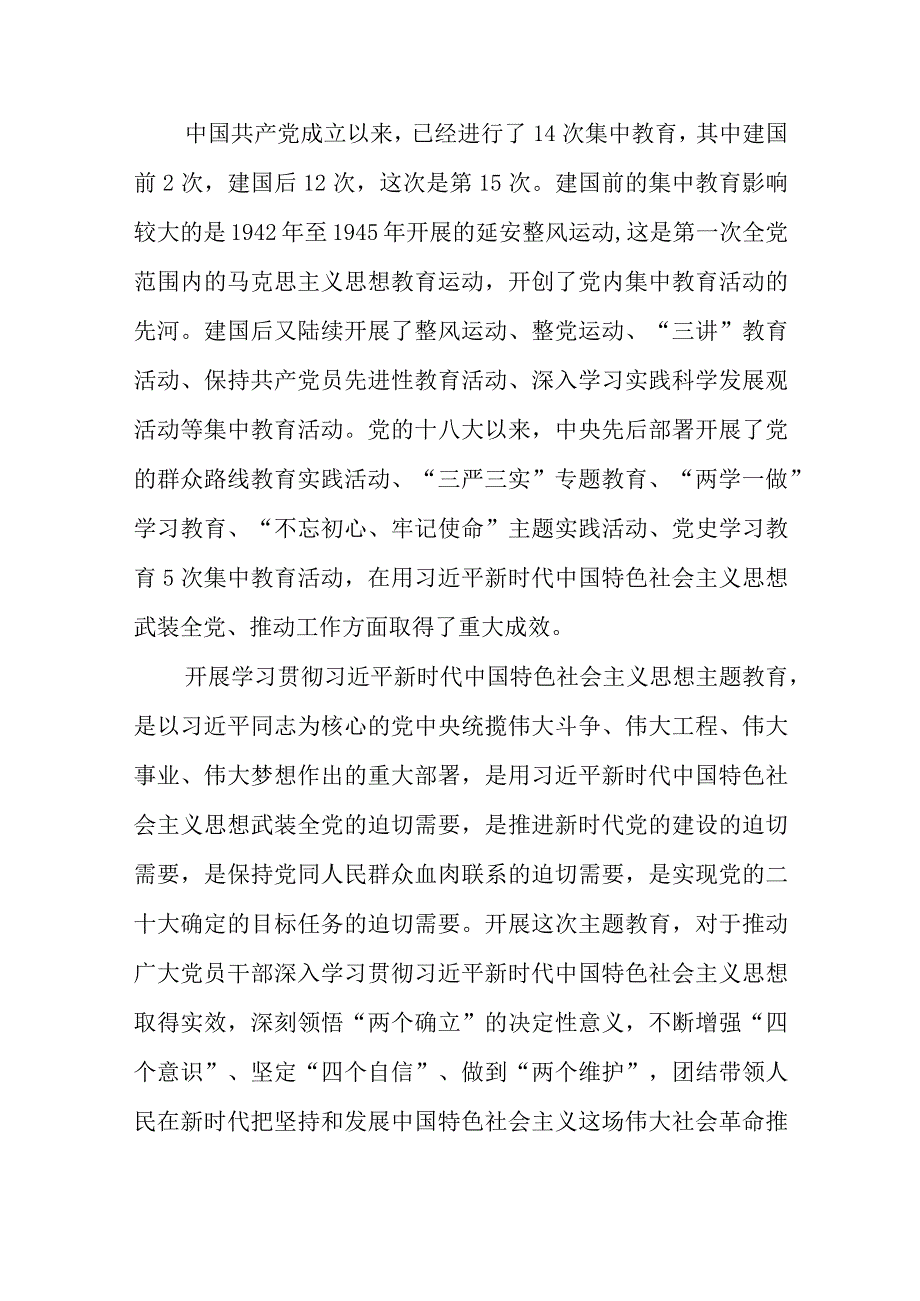 中国共产党成立以来，已经进行了14次集中教育，其中建国前2次，建国后12次，这次是第15次。建国前的集中教育影响较大的是1942年至1945年开展的延安整风运动,这是第一次全党范围内的马克思主义思想教育运动，开创了党内集中教育活动的先河。建国后又陆续开展了整风运动、整党运动、“三讲”教育活动、保持共产党员先进性教育活动、深入学习实践科学发展观活动等集中教育活动。党的十八大以来，中央先后部署开展了党的群众路线教育实践活动、“三严三实”专题教育、“两学一做”学习教育、“不忘初心、牢记使命”主题实践活动、党史学习教育5次集中教育活动，在用习近平新时代中国特色社会主义思想武装全党、推动工作方面取得了重大成效。

开展学习贯彻习近平新时代中国特色社会主义思想主题教育，是以习近平同志为核心的党中央统揽伟大斗争、伟大工程、伟大事业、伟大梦想作出的重大部署，是用习近平新时代中国特色社会主义思想武装全党的迫切需要，是推进新时代党的建设的迫切需要，是保持党同人民群众血肉联系的迫切需要，是实现党的二十大确定的目标任务的迫切需要。开展这次主题教育，对于推动广大党员干部深入学习贯彻习近平新时代中国特色社会主义思想取得实效，深刻领悟“两个确立”的决定性意义，不断增强“四个意识”、坚定“四个自信”、做到“两个维护”，团结带领人民在新时代把坚持和发展中国特色社会主义这场伟大社会革命推